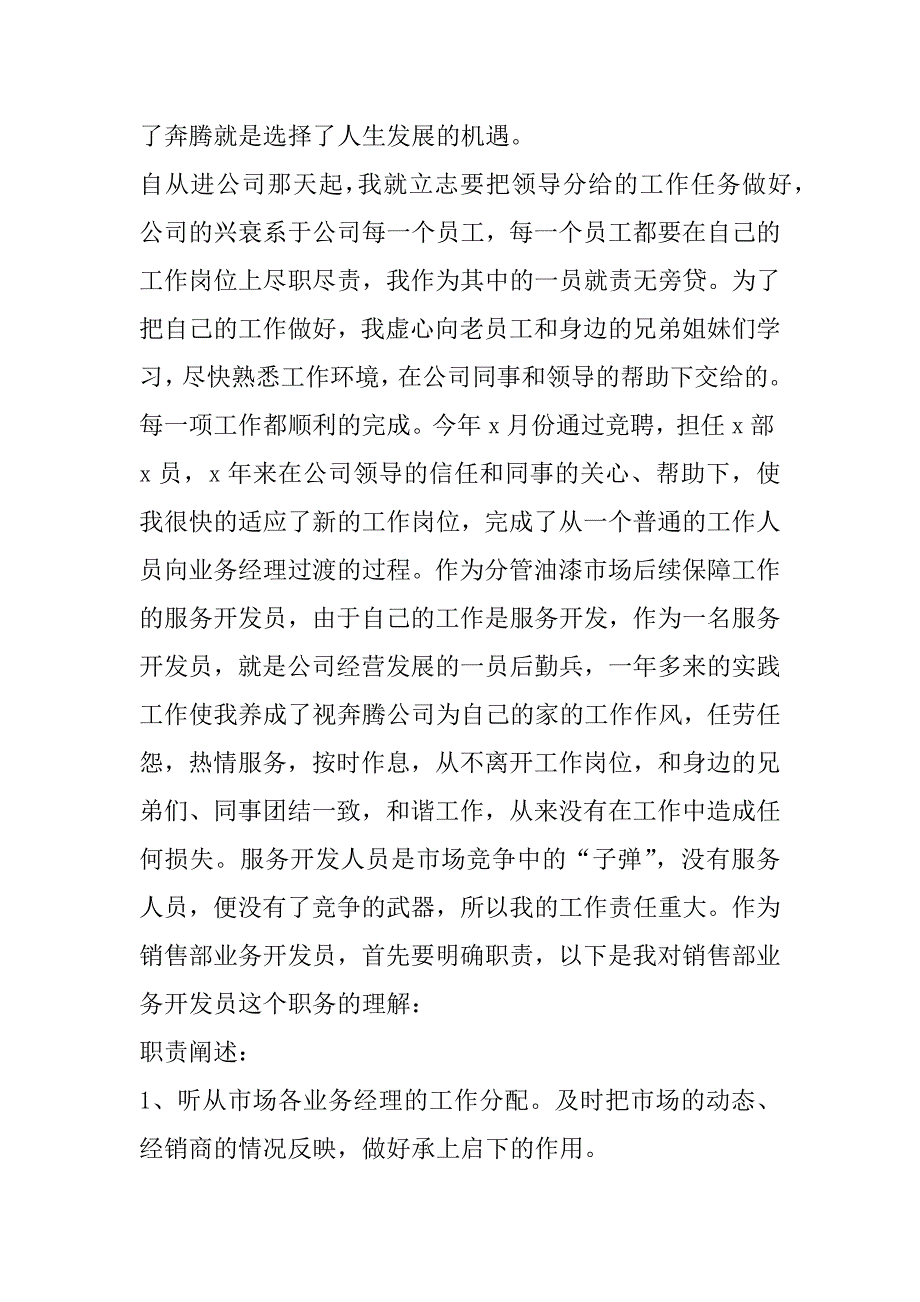 了奔腾就是选择了人生发展的机遇。

自从进公司那天起，我就立志要把领导分给的工作任务做好，公司的兴衰系于公司每一个员工，每一个员工都要在自己的工作岗位上尽职尽责，我作为其中的一员就责无旁贷。为了把自己的工作做好，我虚心向老员工和身边的兄弟姐妹们学习，尽快熟悉工作环境，在公司同事和领导的帮助下交给的。每一项工作都顺利的完成。今年 x 月份通过竞聘，担任 x 部 x 员，x 年来在公司领导的信任和同事的关心、帮助下，使我很快的适应了新的工作岗位，完成了从一个普通的工作人员向业务经理过渡的过程。作为分管油漆市场后续保障工作的服务开发员，由于自己的工作是服务开发，作为一名服务开发员，就是公司经营发展的一员后勤兵，一年多来的实践工作使我养成了视奔腾公司为自己的家的工作作风，任劳任怨，热情服务，按时作息，从不离开工作岗位，和身边的兄弟们、同事团结一致，和谐工作，从来没有在工作中造成任何损失。服务开发人员是市场竞争中的“子弹”，没有服务人员，便没有了竞争的武器，所以我的工作责任重大。作为销售部业务开发员，首先要明确职责，以下是我对销售部业务开发员这个职务的理解：

职责阐述：

1、听从市场各业务经理的工作分配。及时把市场的动态、经销商的情况反映，做好承上启下的作用。